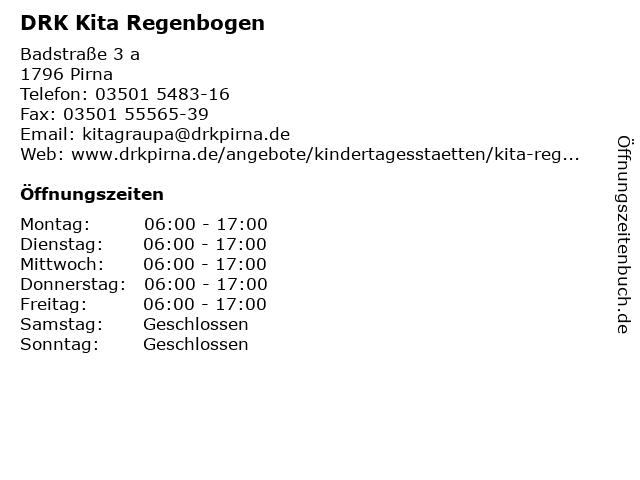 DRK Kita Regenbogen

Badstraße 3 a
1796 Pirna
Telefon: 03501 5483-16
Fax: 03501 55565-39
Email: kitagraupa@drkpirna.de
Web: www.drkpirna.de/angebote/kindertagesstaetten/kita-reg...

Öffnungszeiten

| Montag: | 06:00 - 17:00 |
|---|---|
| Dienstag: | 06:00 - 17:00 |
| Mittwoch: | 06:00 - 17:00 |
| Donnerstag: | 06:00 - 17:00 |
| Freitag: | 06:00 - 17:00 |
| Samstag: | Geschlossen |
| Sonntag: | Geschlossen |

Öffnungszeitenbuch.de